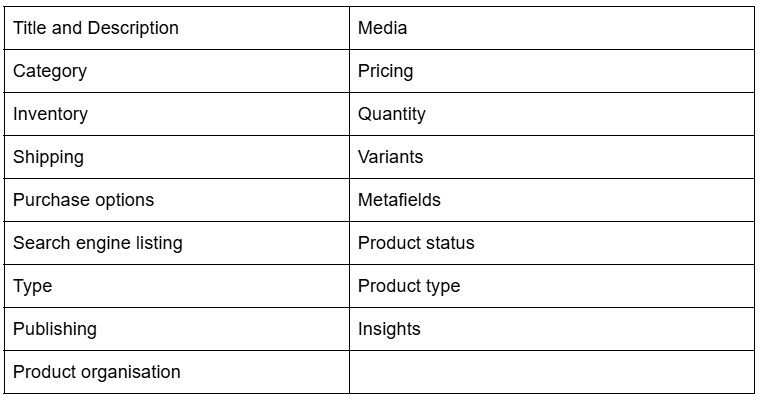 | Title and Description | Media |
|---|---|
| Category | Pricing |
| Inventory | Quantity |
| Shipping | Variants |
| Purchase options | Metafields |
| Search engine listing | Product status |
| Type | Product type |
| Publishing | Insights |
| Product organisation | |